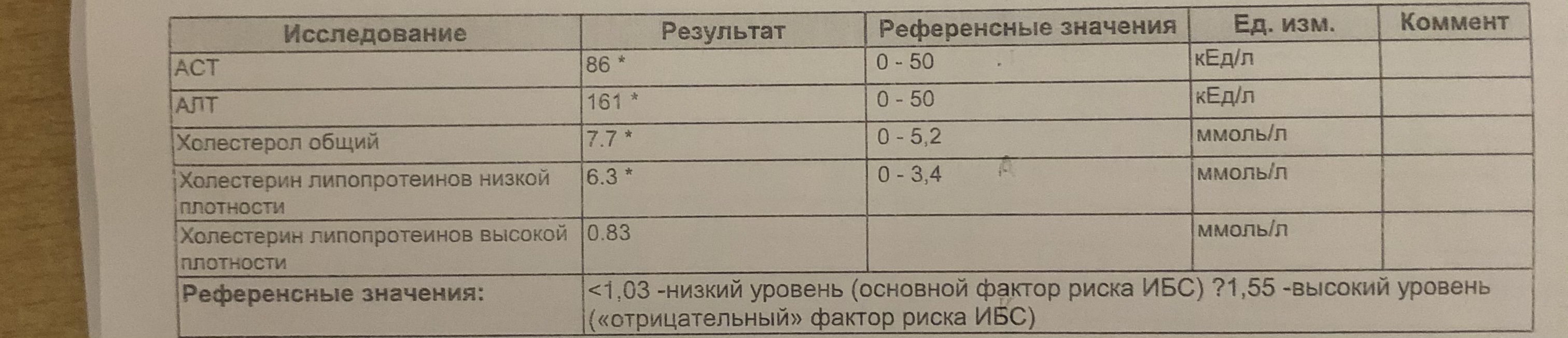 | Исследование | Результат | Референсные значения | Ед. изм. | Коммент |
|---|---|---|---|---|
| АСТ | 86 * | 0 - 50 | кЕд/л | |
| АЛТ | 161 * | 0 - 50 | кЕд/л | |
| Холестерол общий | 7.7 * | 0 - 5,2 | ммоль/л | |
| Холестерин липопротеинов низкой плотности | 6.3 * | 0 - 3,4 | ммоль/л | |
| Холестерин липопротеинов высокой плотности | 0.83 | | ммоль/л | |
| Референсные значения: | <1,03 -низкий уровень (основной фактор риска ИБС) ?1,55 -высокий уровень («отрицательный» фактор риска ИБС) | | | |